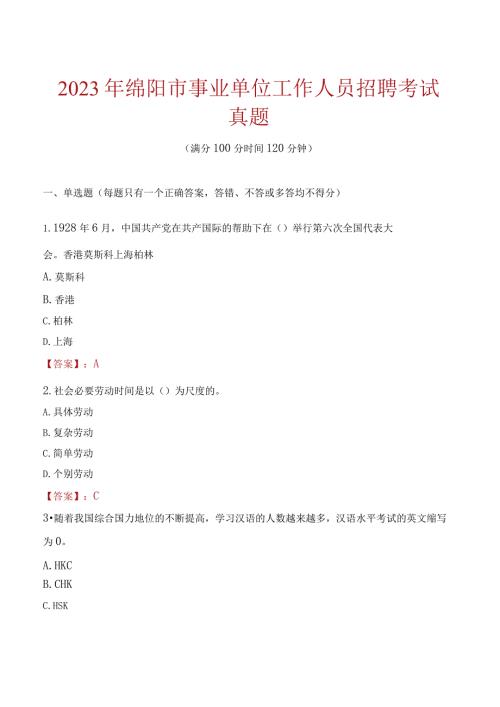 2023年绵阳市事业单位工作人员招聘考试真题

（满分100分时间120分钟）

一、单选题（每题只有一个正确答案，答错、不答或多答均不得分）

1.1928年6月，中国共产党在共产国际的帮助下在（）举行第六次全国代表大会。香港莫斯科上海柏林

A.莫斯科

B.香港

C.柏林

D.上海

【答案】：A

2.社会必要劳动时间是以（）为尺度的。

A.具体劳动

B.复杂劳动

C.简单劳动

D.个别劳动

【答案】：C

3•随着我国综合国力地位的不断提高，学习汉语的人数越来越多，汉语水平考试的英文缩写为0。

A.HKC

B.CHK

C.HSK